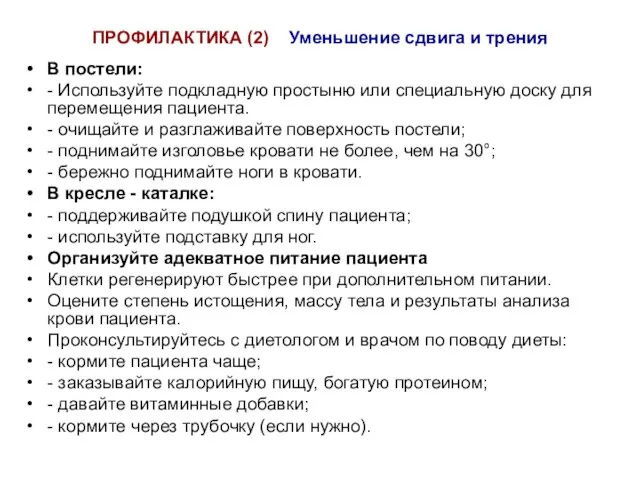 ПРОФИЛАКТИКА (2) Уменьшение сдвига и трения

• В постели:
• - Используйте подкладную простыню или специальную доску для перемещения пациента.
• - очищайте и разглаживайте поверхность постели;
• - поднимайте изголовье кровати не более, чем на 30°;
• - бережно поднимайте ноги в кровати.
• В кресле - каталке:
• - поддерживайте подушкой спину пациента;
• - используйте подставку для ног.
• Организуйте адекватное питание пациента
• Клетки регенерируют быстрее при дополнительном питании.
• Оцените степень истощения, массу тела и результаты анализа крови пациента.
• Проконсультируйтесь с диетологом и врачом по поводу диеты:
• - кормите пациента чаще;
• - заказывайте калорийную пищу, богатую протеином;
• - давайте витаминные добавки;
• - кормите через трубочку (если нужно).